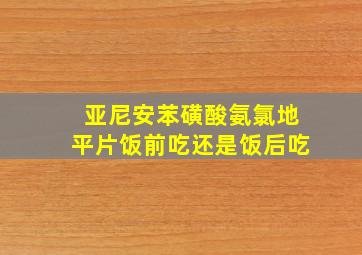 亚尼安苯磺酸氨氯地平片饭前吃还是饭后吃